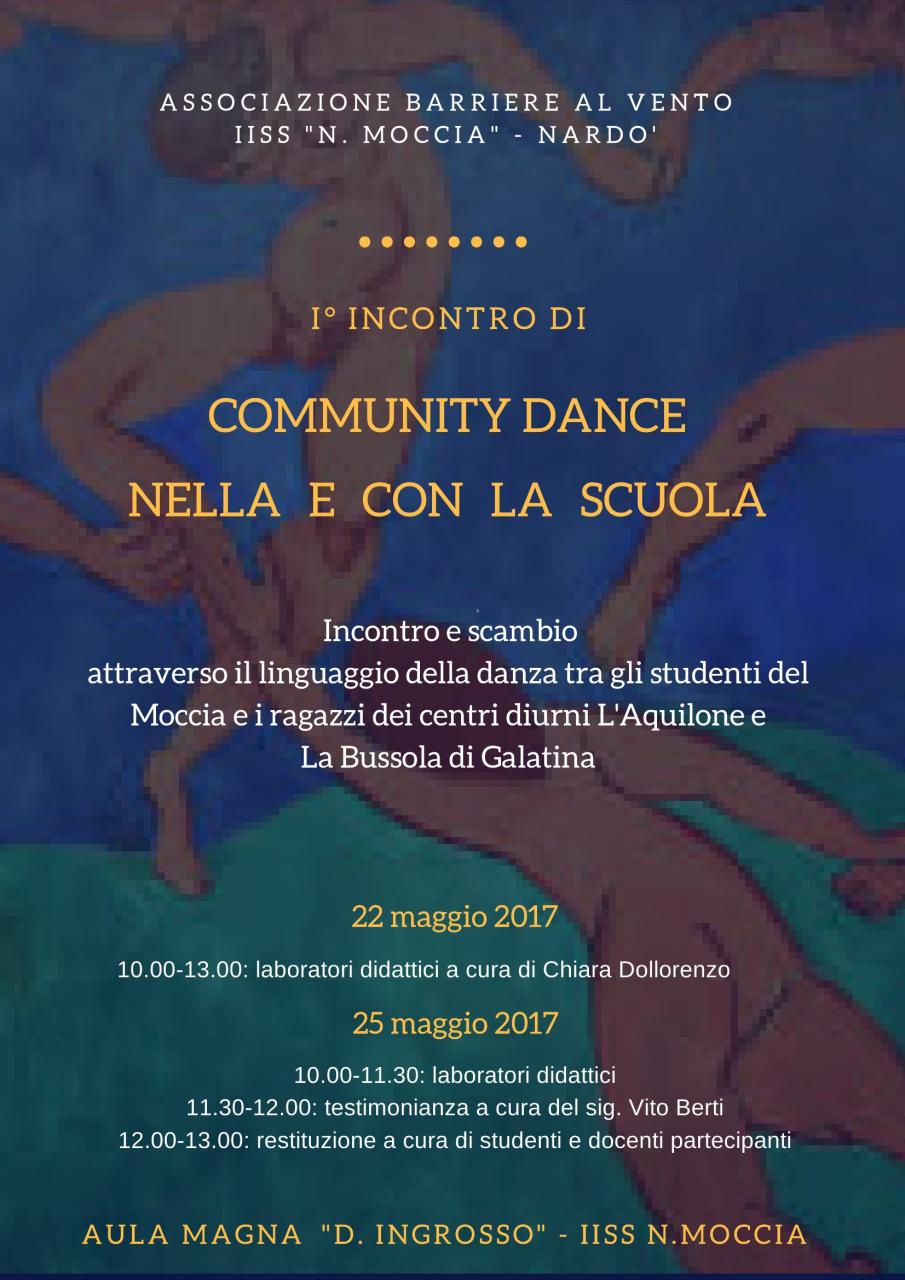 ASSOCIAZIONE BARRIERE AL VENTO
IISS "N. MOCCIA" - NARDO'

I° INCONTRO DI

COMMUNITY DANCE
NELLA E CON LA SCUOLA

Incontro e scambio
attraverso il linguaggio della danza tra gli studenti del Moccia e i ragazzi dei centri diurni L'Aquilone e La Bussola di Galatina

22 maggio 2017
10.00-13.00: laboratori didattici a cura di Chiara Dollorenzo

25 maggio 2017
10.00-11.30: laboratori didattici
11.30-12.00: testimonianza a cura del sig. Vito Berti
12.00-13.00: restituzione a cura di studenti e docenti partecipanti

AULA MAGNA "D. INGROSSO" - IISS N.MOCCIA